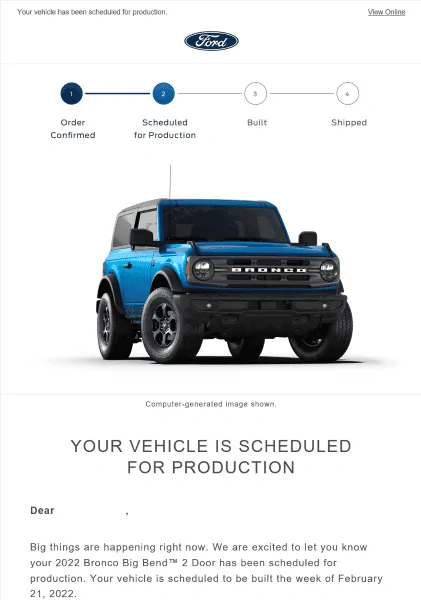 Your vehicle has been scheduled for production.

View Online

Ford

1
Order Confirmed

2
Scheduled for Production

3
Built

4
Shipped

BRONCO

Computer-generated image shown.

YOUR VEHICLE IS SCHEDULED FOR PRODUCTION

Dear ,

Big things are happening right now. We are excited to let you know your 2022 Bronco Big Bend™ 2 Door has been scheduled for production. Your vehicle is scheduled to be built the week of February 21, 2022.